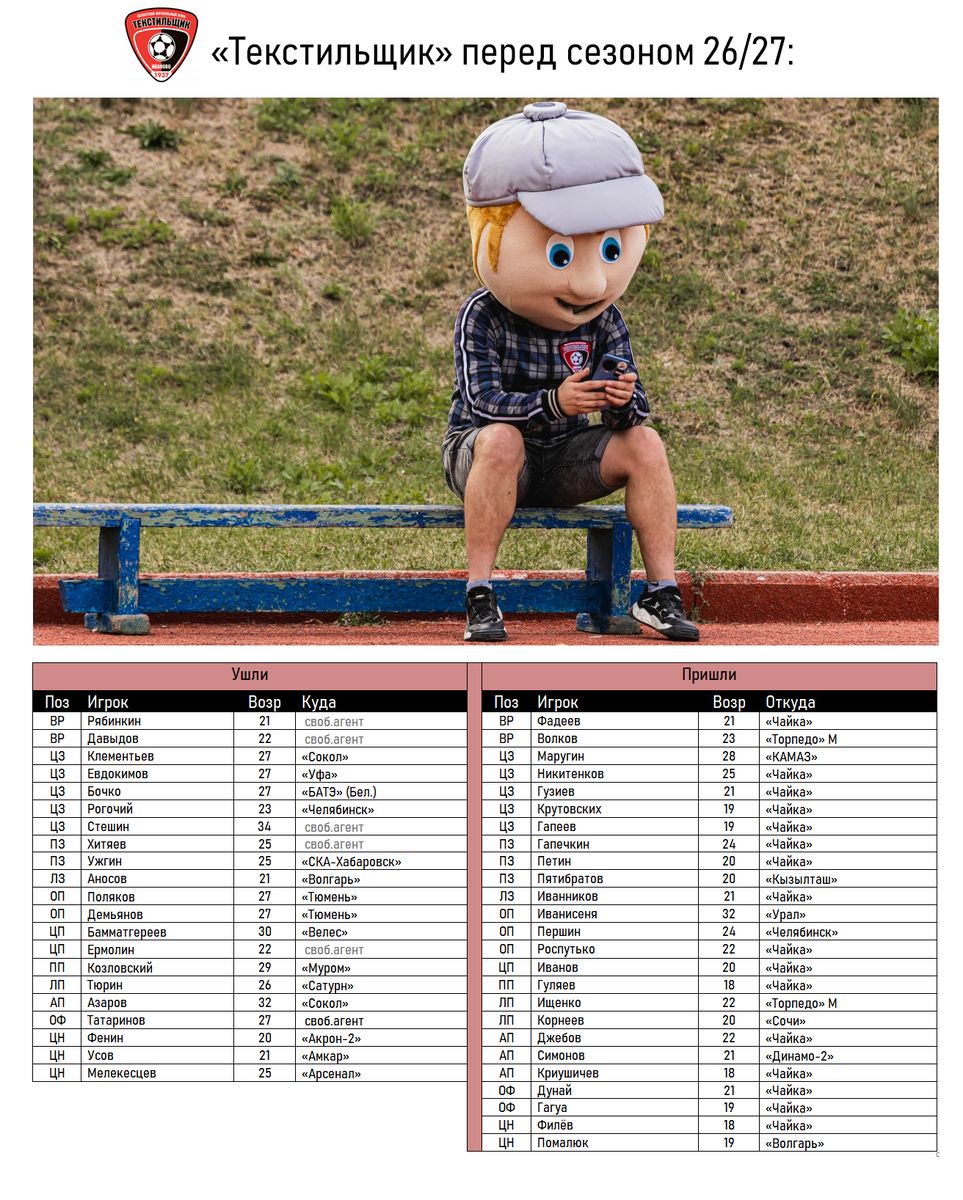 ТЕКСТИЛЬЩИК
1937

«Текстильщик» перед сезоном 26/27:

Ушли

| Поз | Игрок | Возр | Куда |
|---|---|---|---|
| ВР | Рябинкин | 21 | своб.агент |
| ВР | Давыдов | 22 | своб.агент |
| ЦЗ | Клементьев | 27 | «Сокол» |
| ЦЗ | Евдокимов | 27 | «Уфа» |
| ЦЗ | Бочко | 27 | «БАТЭ» (Бел.) |
| ЦЗ | Рогочий | 23 | «Челябинск» |
| ЦЗ | Стешин | 34 | своб.агент |
| ПЗ | Хитяев | 25 | своб.агент |
| ПЗ | Ужгин | 25 | «СКА-Хабаровск» |
| ЛЗ | Аносов | 21 | «Волгарь» |
| ОП | Поляков | 27 | «Тюмень» |
| ОП | Демьянов | 27 | «Тюмень» |
| ЦП | Бамматгереев | 30 | «Велес» |
| ЦП | Ермолин | 22 | своб.агент |
| ПП | Козловский | 29 | «Муром» |
| ЛП | Тюрин | 26 | «Сатурн» |
| АП | Азаров | 32 | «Сокол» |
| ОФ | Татаринов | 27 | своб.агент |
| ЦН | Фенин | 20 | «Акрон-2» |
| ЦН | Усов | 21 | «Амкар» |
| ЦН | Мелекесцев | 25 | «Арсенал» |

Пришли

| Поз | Игрок | Возр | Откуда |
|---|---|---|---|
| ВР | Фадеев | 21 | «Чайка» |
| ВР | Волков | 23 | «Торпедо» М |
| ЦЗ | Маругин | 28 | «КАМАЗ» |
| ЦЗ | Никитенков | 25 | «Чайка» |
| ЦЗ | Гузиев | 21 | «Чайка» |
| ЦЗ | Крутовских | 19 | «Чайка» |
| ЦЗ | Гапеев | 19 | «Чайка» |
| ПЗ | Гапечкин | 24 | «Чайка» |
| ПЗ | Петин | 20 | «Чайка» |
| ПЗ | Пятибратов | 20 | «Кызылташ» |
| ЛЗ | Иванников | 21 | «Чайка» |
| ОП | Иванисеня | 32 | «Урал» |
| ОП | Першин | 24 | «Челябинск» |
| ОП | Роспутько | 22 | «Чайка» |
| ЦП | Иванов | 20 | «Чайка» |
| ПП | Гуляев | 18 | «Чайка» |
| ЛП | Ищенко | 22 | «Торпедо» М |
| ЛП | Корнеев | 20 | «Сочи» |
| АП | Джебов | 22 | «Чайка» |
| АП | Симонов | 21 | «Динамо-2» |
| АП | Криушичев | 18 | «Чайка» |
| ОФ | Дунай | 21 | «Чайка» |
| ОФ | Гагуа | 19 | «Чайка» |
| ЦН | Филёв | 18 | «Чайка» |
| ЦН | Помалюк | 19 | «Волгарь» |